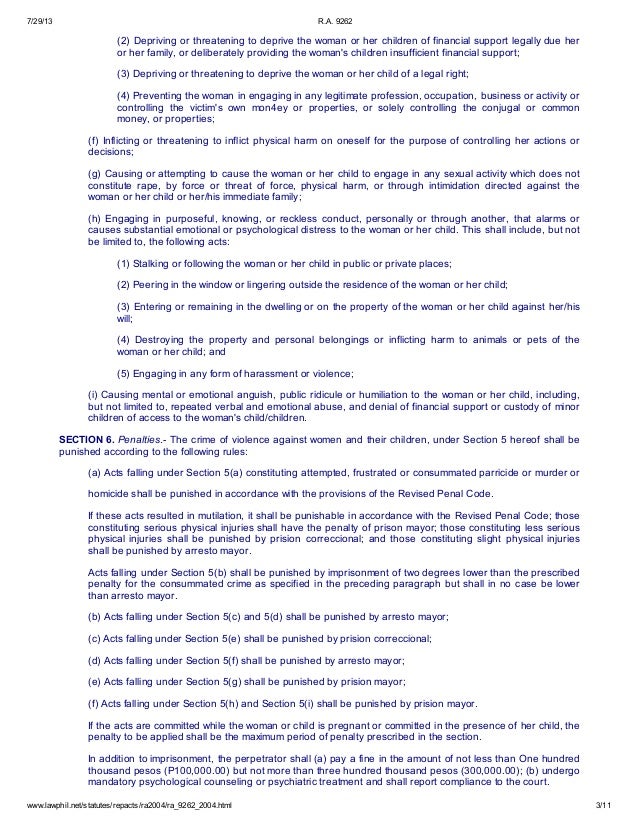 7/29/13 R.A. 9262

(2) Depriving or threatening to deprive the woman or her children of financial support legally due her or her family, or deliberately providing the woman's children insufficient financial support;

(3) Depriving or threatening to deprive the woman or her child of a legal right;

(4) Preventing the woman in engaging in any legitimate profession, occupation, business or activity or controlling the victim's own mon4ey or properties, or solely controlling the conjugal or common money, or properties;

(f) Inflicting or threatening to inflict physical harm on oneself for the purpose of controlling her actions or decisions;

(g) Causing or attempting to cause the woman or her child to engage in any sexual activity which does not constitute rape, by force or threat of force, physical harm, or through intimidation directed against the woman or her child or her/his immediate family;

(h) Engaging in purposeful, knowing, or reckless conduct, personally or through another, that alarms or causes substantial emotional or psychological distress to the woman or her child. This shall include, but not be limited to, the following acts:

(1) Stalking or following the woman or her child in public or private places;

(2) Peering in the window or lingering outside the residence of the woman or her child;

(3) Entering or remaining in the dwelling or on the property of the woman or her child against her/his will;

(4) Destroying the property and personal belongings or inflicting harm to animals or pets of the woman or her child; and

(5) Engaging in any form of harassment or violence;

(i) Causing mental or emotional anguish, public ridicule or humiliation to the woman or her child, including, but not limited to, repeated verbal and emotional abuse, and denial of financial support or custody of minor children of access to the woman's child/children.

SECTION 6. Penalties.- The crime of violence against women and their children, under Section 5 hereof shall be punished according to the following rules:

(a) Acts falling under Section 5(a) constituting attempted, frustrated or consummated parricide or murder or

homicide shall be punished in accordance with the provisions of the Revised Penal Code.

If these acts resulted in mutilation, it shall be punishable in accordance with the Revised Penal Code; those constituting serious physical injuries shall have the penalty of prison mayor; those constituting less serious physical injuries shall be punished by prision correccional; and those constituting slight physical injuries shall be punished by arresto mayor.

Acts falling under Section 5(b) shall be punished by imprisonment of two degrees lower than the prescribed penalty for the consummated crime as specified in the preceding paragraph but shall in no case be lower than arresto mayor.

(b) Acts falling under Section 5(c) and 5(d) shall be punished by arresto mayor;

(c) Acts falling under Section 5(e) shall be punished by prision correccional;

(d) Acts falling under Section 5(f) shall be punished by arresto mayor;

(e) Acts falling under Section 5(g) shall be punished by prision mayor;

(f) Acts falling under Section 5(h) and Section 5(i) shall be punished by prision mayor.

If the acts are committed while the woman or child is pregnant or committed in the presence of her child, the penalty to be applied shall be the maximum period of penalty prescribed in the section.

In addition to imprisonment, the perpetrator shall (a) pay a fine in the amount of not less than One hundred thousand pesos (P100,000.00) but not more than three hundred thousand pesos (300,000.00); (b) undergo mandatory psychological counseling or psychiatric treatment and shall report compliance to the court.

www.lawphil.net/statutes/repacts/ra2004/ra_9262_2004.html 3/11